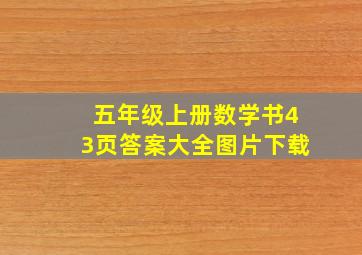 五年级上册数学书43页答案大全图片下载